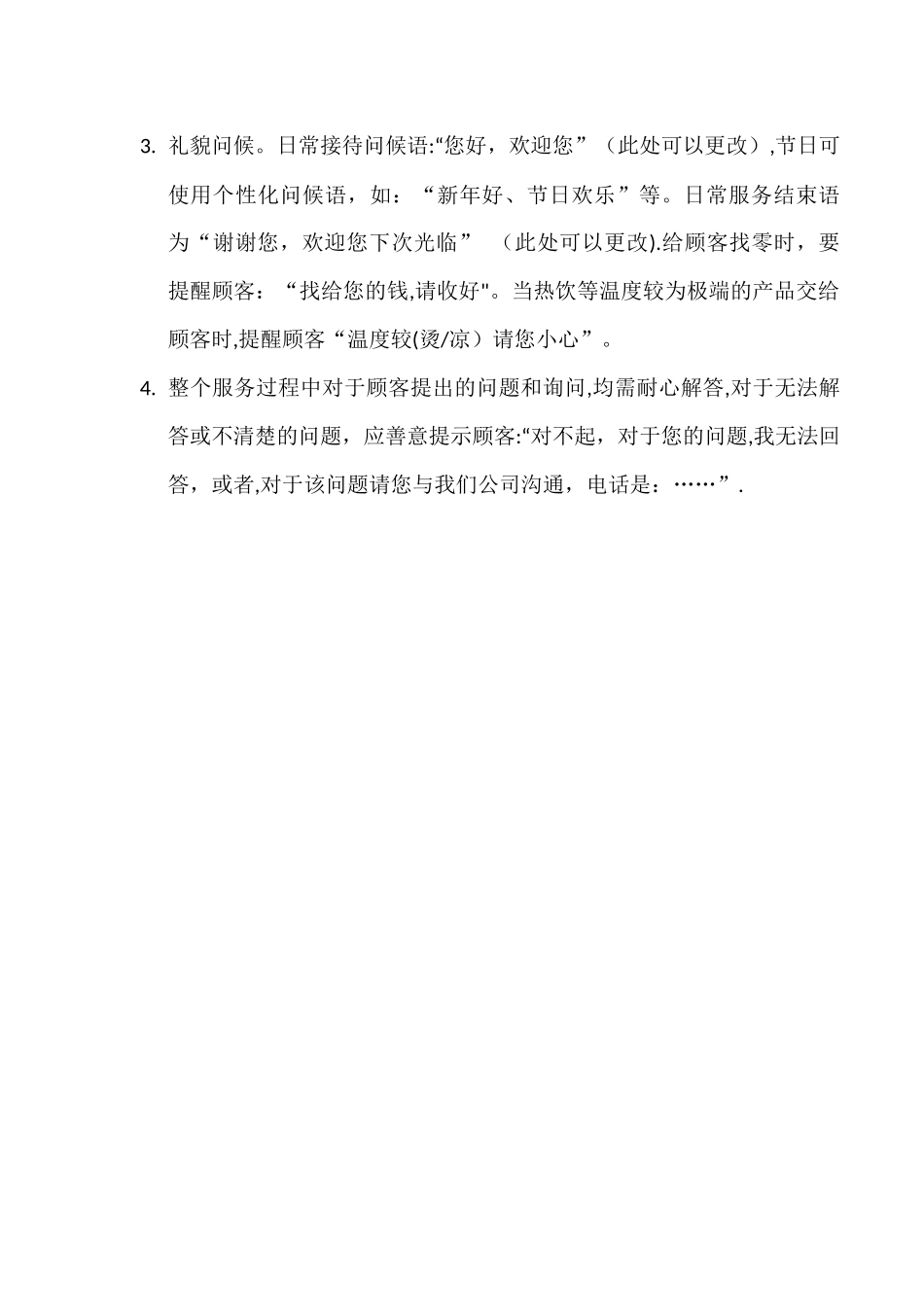 3. 礼貌问候。日常接待问候语:“您好，欢迎您”（此处可以更改）,节日可使用个性化问候语，如：“新年好、节日欢乐”等。日常服务结束语为“谢谢您，欢迎您下次光临” （此处可以更改).给顾客找零时，要提醒顾客：“找给您的钱,请收好"。当热饮等温度较为极端的产品交给顾客时,提醒顾客“温度较(烫/凉）请您小心”。

4. 整个服务过程中对于顾客提出的问题和询问,均需耐心解答,对于无法解答或不清楚的问题，应善意提示顾客:“对不起，对于您的问题,我无法回答，或者,对于该问题请您与我们公司沟通，电话是：……”.